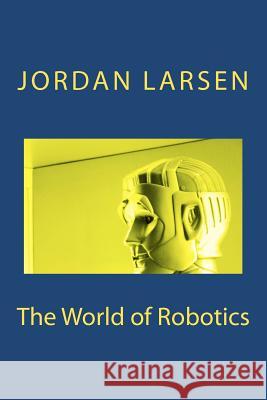 JORDAN LARSEN

The World of Robotics

Kraina Książek